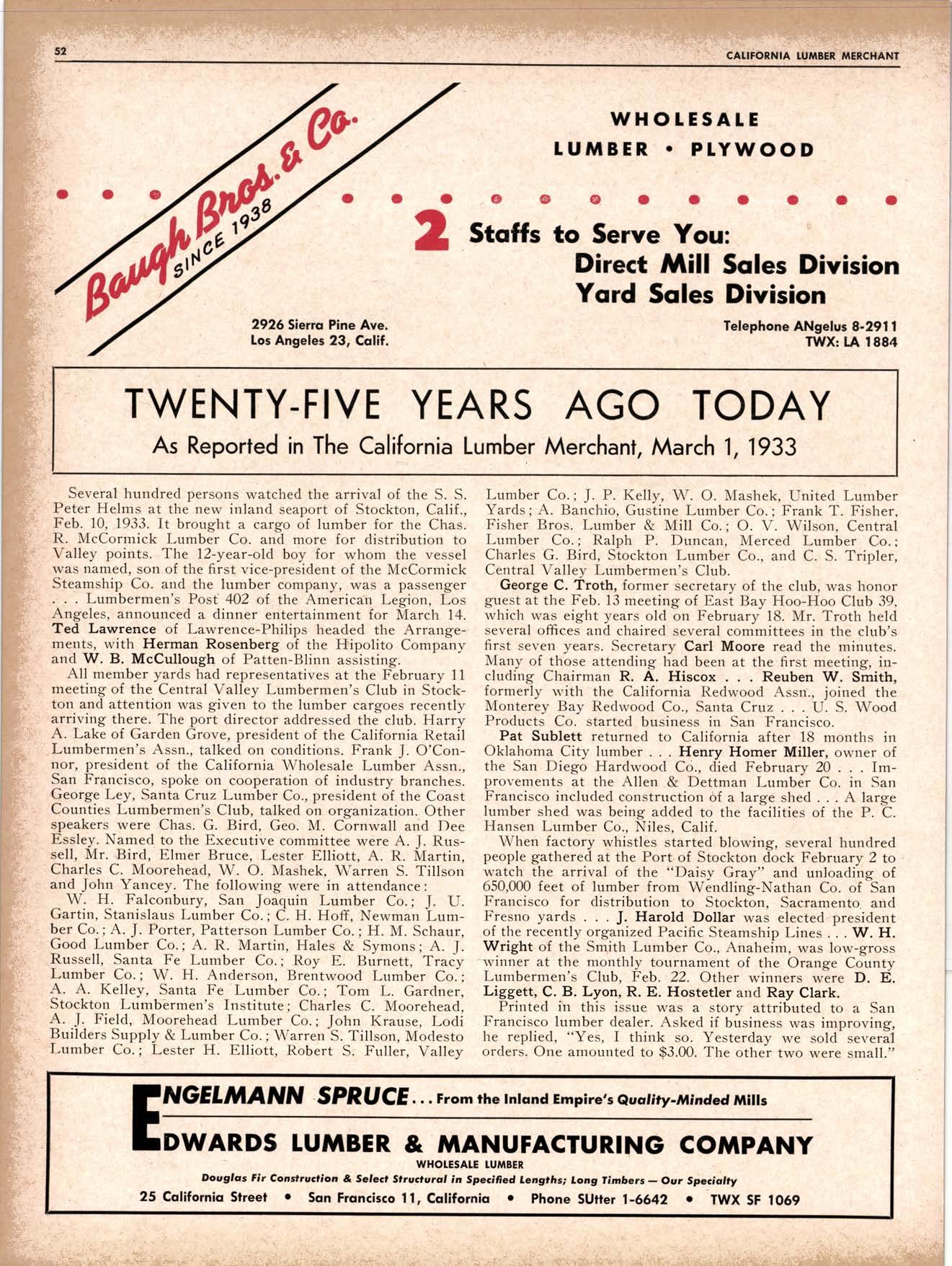 52

CALIFORNIA LUMBER MERCHANT

Baugh Bros. & Co.
SINCE 1938

WHOLESALE
LUMBER • PLYWOOD

2 Staffs to Serve You:
Direct Mill Sales Division
Yard Sales Division

2926 Sierra Pine Ave.
Los Angeles 23, Calif.

Telephone ANgelus 8-2911
TWX: LA 1884

TWENTY-FIVE YEARS AGO TODAY
As Reported in The California Lumber Merchant, March 1, 1933

Several hundred persons watched the arrival of the S. S. Peter Helms at the new inland seaport of Stockton, Calif., Feb. 10, 1933. It brought a cargo of lumber for the Chas. R. McCormick Lumber Co. and more for distribution to Valley points. The 12-year-old boy for whom the vessel was named, son of the first vice-president of the McCormick Steamship Co. and the lumber company, was a passenger . . . Lumbermen's Post 402 of the American Legion, Los Angeles, announced a dinner entertainment for March 14. Ted Lawrence of Lawrence-Philips headed the Arrangements, with Herman Rosenberg of the Hipolito Company and W. B. McCullough of Patten-Blinn assisting.

All member yards had representatives at the February 11 meeting of the Central Valley Lumbermen's Club in Stockton and attention was given to the lumber cargoes recently arriving there. The port director addressed the club. Harry A. Lake of Garden Grove, president of the California Retail Lumbermen's Assn., talked on conditions. Frank J. O'Connor, president of the California Wholesale Lumber Assn., San Francisco, spoke on cooperation of industry branches. George Ley, Santa Cruz Lumber Co., president of the Coast Counties Lumbermen's Club, talked on organization. Other speakers were Chas. G. Bird, Geo. M. Cornwall and Dee Essley. Named to the Executive committee were A. J. Russell, Mr. Bird, Elmer Bruce, Lester Elliott, A. R. Martin, Charles C. Moorehead, W. O. Mashek, Warren S. Tillson and John Yancey. The following were in attendance:

W. H. Falconbury, San Joaquin Lumber Co.; J. U. Gartin, Stanislaus Lumber Co.; C. H. Hoff, Newman Lumber Co.; A. J. Porter, Patterson Lumber Co.; H. M. Schaur, Good Lumber Co.; A. R. Martin, Hales & Symons; A. J. Russell, Santa Fe Lumber Co.; Roy E. Burnett, Tracy Lumber Co.; W. H. Anderson, Brentwood Lumber Co.; A. A. Kelley, Santa Fe Lumber Co.; Tom L. Gardner, Stockton Lumbermen's Institute; Charles C. Moorehead, A. J. Field, Moorehead Lumber Co.; John Krause, Lodi Builders Supply & Lumber Co.; Warren S. Tillson, Modesto Lumber Co.; Lester H. Elliott, Robert S. Fuller, Valley Lumber Co.; J. P. Kelly, W. O. Mashek, United Lumber Yards; A. Banchio, Gustine Lumber Co.; Frank T. Fisher, Fisher Bros. Lumber & Mill Co.; O. V. Wilson, Central Lumber Co.; Ralph P. Duncan, Merced Lumber Co.; Charles G. Bird, Stockton Lumber Co., and C. S. Tripler, Central Valley Lumbermen's Club.

George C. Troth, former secretary of the club, was honor guest at the Feb. 13 meeting of East Bay Hoo-Hoo Club 39, which was eight years old on February 18. Mr. Troth held several offices and chaired several committees in the club's first seven years. Secretary Carl Moore read the minutes. Many of those attending had been at the first meeting, including Chairman R. A. Hiscox . . . Reuben W. Smith, formerly with the California Redwood Assn., joined the Monterey Bay Redwood Co., Santa Cruz . . . U. S. Wood Products Co. started business in San Francisco.

Pat Sublett returned to California after 18 months in Oklahoma City lumber . . . Henry Homer Miller, owner of the San Diego Hardwood Co., died February 20 . . . Improvements at the Allen & Dettman Lumber Co. in San Francisco included construction of a large shed . . . A large lumber shed was being added to the facilities of the P. C. Hansen Lumber Co., Niles, Calif.

When factory whistles started blowing, several hundred people gathered at the Port of Stockton dock February 2 to watch the arrival of the "Daisy Gray" and unloading of 650,000 feet of lumber from Wendling-Nathan Co. of San Francisco for distribution to Stockton, Sacramento and Fresno yards . . . J. Harold Dollar was elected president of the recently organized Pacific Steamship Lines . . . W. H. Wright of the Smith Lumber Co., Anaheim, was low-gross winner at the monthly tournament of the Orange County Lumbermen's Club, Feb. 22. Other winners were D. E. Liggett, C. B. Lyon, R. E. Hostetler and Ray Clark.

Printed in this issue was a story attributed to a San Francisco lumber dealer. Asked if business was improving, he replied, "Yes, I think so. Yesterday we sold several orders. One amounted to $3.00. The other two were small."

ENGELMANN SPRUCE . . . From the Inland Empire's Quality-Minded Mills
EDWARDS LUMBER & MANUFACTURING COMPANY
WHOLESALE LUMBER
Douglas Fir Construction & Select Structural in Specified Lengths; Long Timbers — Our Specialty
25 California Street • San Francisco 11, California • Phone SUtter 1-6642 • TWX SF 1069